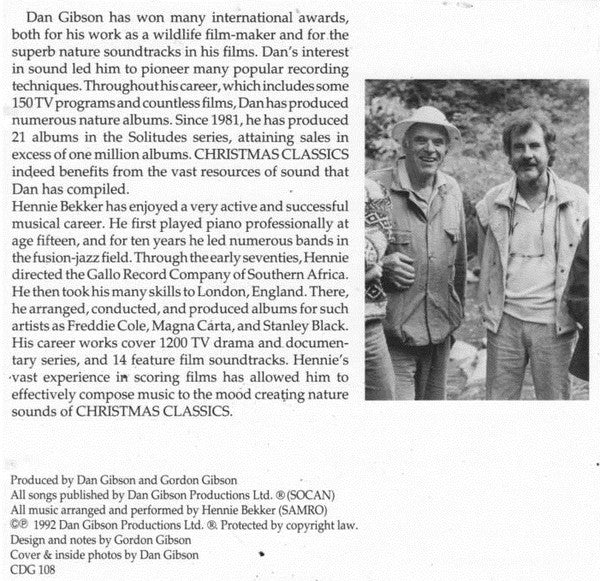 Dan Gibson has won many international awards, both for his work as a wildlife film-maker and for the superb nature soundtracks in his films. Dan's interest in sound led him to pioneer many popular recording techniques. Throughout his career, which includes some 150 TV programs and countless films, Dan has produced numerous nature albums. Since 1981, he has produced 21 albums in the Solitudes series, attaining sales in excess of one million albums. CHRISTMAS CLASSICS indeed benefits from the vast resources of sound that Dan has compiled.
Hennie Bekker has enjoyed a very active and successful musical career. He first played piano professionally at age fifteen, and for ten years he led numerous bands in the fusion-jazz field. Through the early seventies, Hennie directed the Gallo Record Company of Southern Africa. He then took his many skills to London, England. There, he arranged, conducted, and produced albums for such artists as Freddie Cole, Magna Carta, and Stanley Black. His career works cover 1200 TV drama and documentary series, and 14 feature film soundtracks. Hennie's vast experience in scoring films has allowed him to effectively compose music to the mood creating nature sounds of CHRISTMAS CLASSICS.

Produced by Dan Gibson and Gordon Gibson
All songs published by Dan Gibson Productions Ltd. ® (SOCAN)
All music arranged and performed by Hennie Bekker (SAMRO)
©℗ 1992 Dan Gibson Productions Ltd. ®. Protected by copyright law.
Design and notes by Gordon Gibson
Cover & inside photos by Dan Gibson
CDG 108